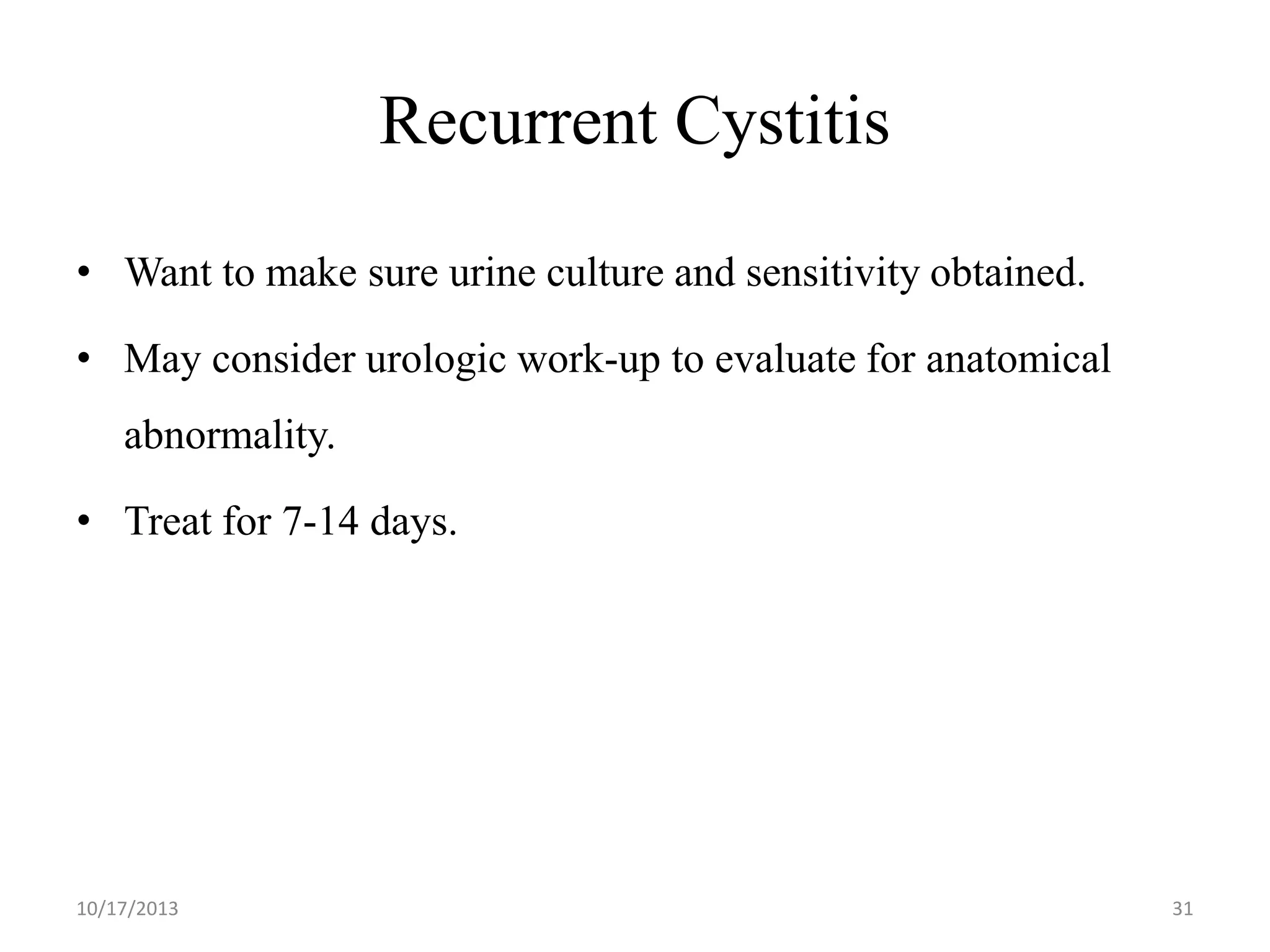 Recurrent Cystitis

• Want to make sure urine culture and sensitivity obtained.

• May consider urologic work-up to evaluate for anatomical abnormality.

• Treat for 7-14 days.

10/17/2013

31